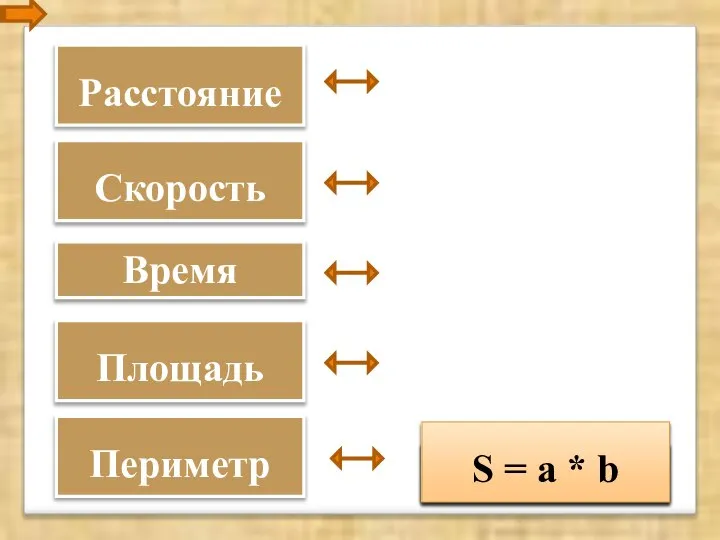 Расстояние

Скорость

Время

Площадь

Периметр

$S = a * b$